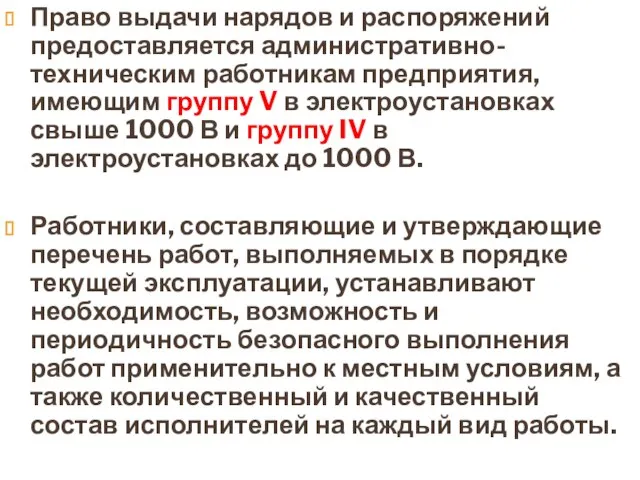 Право выдачи нарядов и распоряжений предоставляется административно-техническим работникам предприятия, имеющим группу V в электроустановках свыше 1000 В и группу IV в электроустановках до 1000 В.

Работники, составляющие и утверждающие перечень работ, выполняемых в порядке текущей эксплуатации, устанавливают необходимость, возможность и периодичность безопасного выполнения работ применительно к местным условиям, а также количественный и качественный состав исполнителей на каждый вид работы.